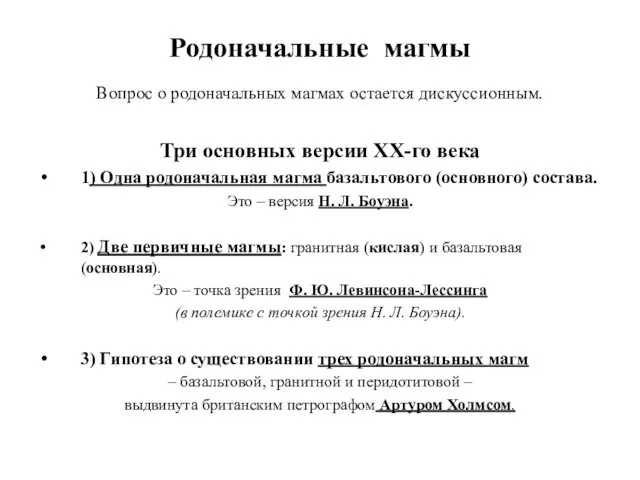 Родоначальные магмы

Вопрос о родоначальных магмах остается дискуссионным.

Три основных версии XX-го века

• 1) Одна родоначальная магма базальтового (основного) состава.
Это – версия Н. Л. Боуэна.

• 2) Две первичные магмы: гранитная (кислая) и базальтовая (основная).
Это – точка зрения Ф. Ю. Левинсона-Лессинга
(в полемике с точкой зрения Н. Л. Боуэна).

• 3) Гипотеза о существовании трех родоначальных магм
– базальтовой, гранитной и перидотитовой –
выдвинута британским петрографом Артуром Холмсом.